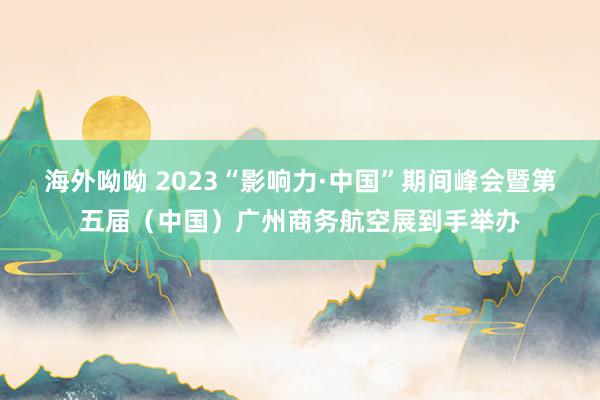 海外呦呦 2023“影响力·中国”期间峰会暨第五届（中国）广州商务航空展到手举办